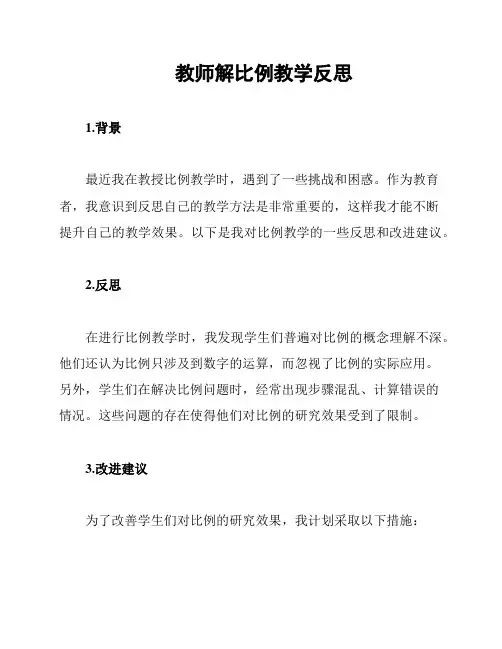 教师解比例教学反思

1.背景

最近我在教授比例教学时，遇到了一些挑战和困惑。作为教育者，我意识到反思自己的教学方法是非常重要的，这样我才能不断提升自己的教学效果。以下是我对比例教学的一些反思和改进建议。

2.反思

在进行比例教学时，我发现学生们普遍对比例的概念理解不深。他们还认为比例只涉及到数字的运算，而忽视了比例的实际应用。另外，学生们在解决比例问题时，经常出现步骤混乱、计算错误的情况。这些问题的存在使得他们对比例的研究效果受到了限制。

3.改进建议

为了改善学生们对比例的研究效果，我计划采取以下措施：